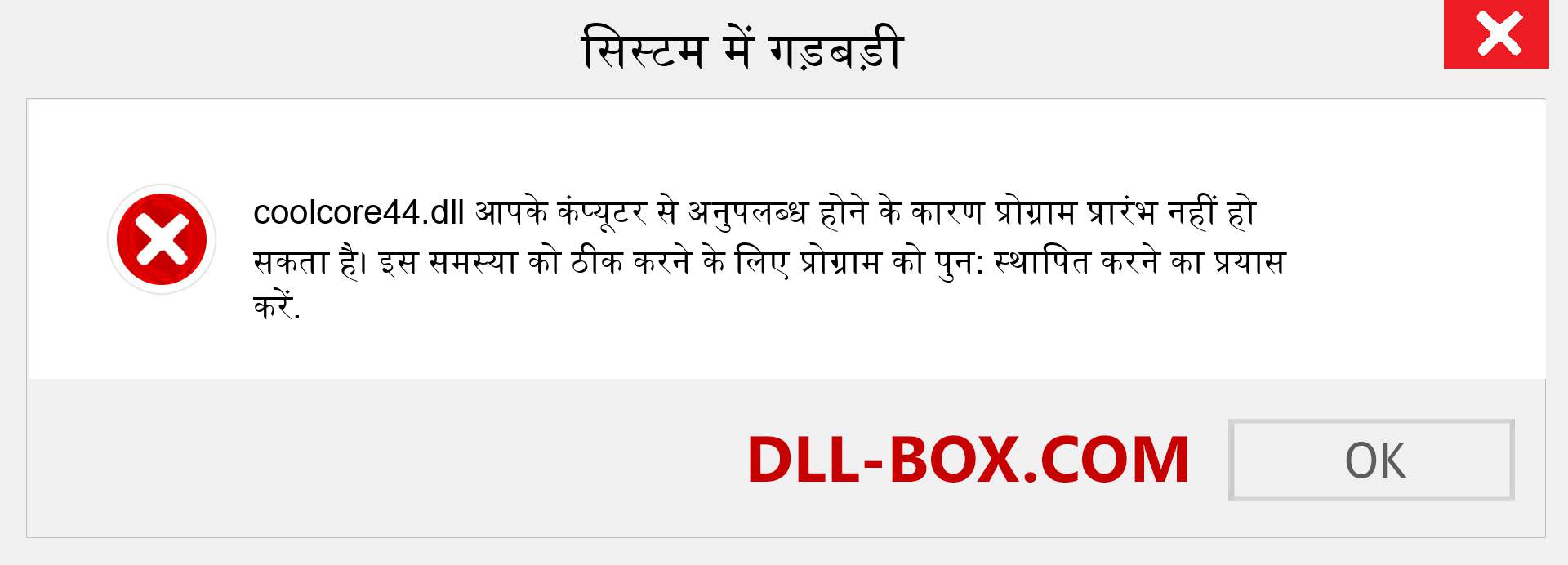 सिस्टम में गड़बड़ी

coolcore44.dll आपके कंप्यूटर से अनुपलब्ध होने के कारण प्रोग्राम प्रारंभ नहीं हो सकता है। इस समस्या को ठीक करने के लिए प्रोग्राम को पुन: स्थापित करने का प्रयास करें.

DLL-BOX.COM

OK